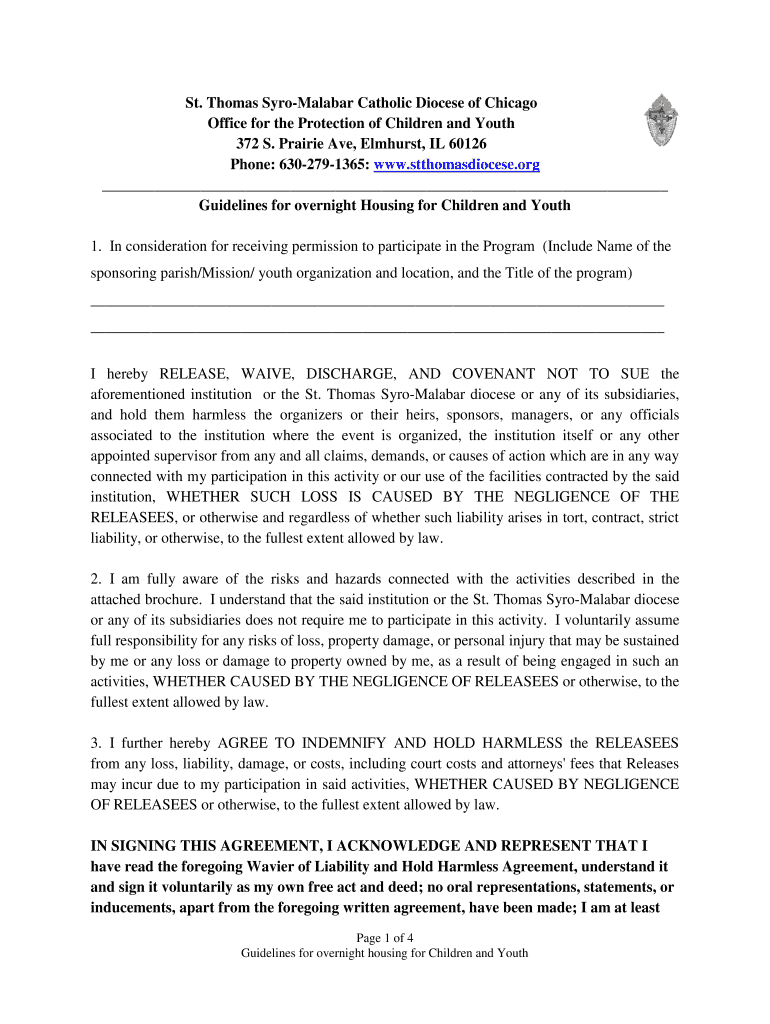 St. Thomas Syro-Malabar Catholic Diocese of Chicago
Office for the Protection of Children and Youth
372 S. Prairie Ave, Elmhurst, IL 60126
Phone: 630-279-1365: www.stthomasdiocese.org

Guidelines for overnight Housing for Children and Youth

1. In consideration for receiving permission to participate in the Program (Include Name of the sponsoring parish/Mission/ youth organization and location, and the Title of the program)

I hereby RELEASE, WAIVE, DISCHARGE, AND COVENANT NOT TO SUE the aforementioned institution or the St. Thomas Syro-Malabar diocese or any of its subsidiaries, and hold them harmless the organizers or their heirs, sponsors, managers, or any officials associated to the institution where the event is organized, the institution itself or any other appointed supervisor from any and all claims, demands, or causes of action which are in any way connected with my participation in this activity or our use of the facilities contracted by the said institution, WHETHER SUCH LOSS IS CAUSED BY THE NEGLIGENCE OF THE RELEASEES, or otherwise and regardless of whether such liability arises in tort, contract, strict liability, or otherwise, to the fullest extent allowed by law.

2. I am fully aware of the risks and hazards connected with the activities described in the attached brochure. I understand that the said institution or the St. Thomas Syro-Malabar diocese or any of its subsidiaries does not require me to participate in this activity. I voluntarily assume full responsibility for any risks of loss, property damage, or personal injury that may be sustained by me or any loss or damage to property owned by me, as a result of being engaged in such an activities, WHETHER CAUSED BY THE NEGLIGENCE OF RELEASEES or otherwise, to the fullest extent allowed by law.

3. I further hereby AGREE TO INDEMNIFY AND HOLD HARMLESS the RELEASEES from any loss, liability, damage, or costs, including court costs and attorneys' fees that Releases may incur due to my participation in said activities, WHETHER CAUSED BY NEGLIGENCE OF RELEASEES or otherwise, to the fullest extent allowed by law.

IN SIGNING THIS AGREEMENT, I ACKNOWLEDGE AND REPRESENT THAT I have read the foregoing Wavier of Liability and Hold Harmless Agreement, understand it and sign it voluntarily as my own free act and deed; no oral representations, statements, or inducements, apart from the foregoing written agreement, have been made; I am at least

Page 1 of 4
Guidelines for overnight housing for Children and Youth